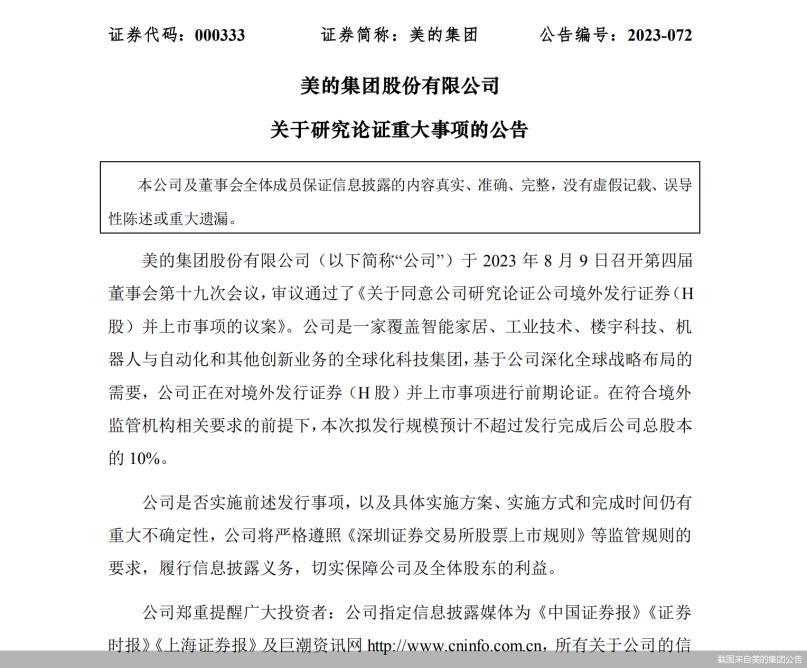 证券代码：000333　　证券简称：美的集团　　公告编号：2023-072

美的集团股份有限公司

关于研究论证重大事项的公告

本公司及董事会全体成员保证信息披露的内容真实、准确、完整，没有虚假记载、误导性陈述或重大遗漏。

美的集团股份有限公司（以下简称“公司”）于 2023 年 8 月 9 日召开第四届董事会第十九次会议，审议通过了《关于同意公司研究论证公司境外发行证券（H 股）并上市事项的议案》。公司是一家覆盖智能家居、工业技术、楼宇科技、机器人与自动化和其他创新业务的全球化科技集团，基于公司深化全球战略布局的需要，公司正在对境外发行证券（H 股）并上市事项进行前期论证。在符合境外监管机构相关要求的前提下，本次拟发行规模预计不超过发行完成后公司总股本的 10%。

公司是否实施前述发行事项，以及具体实施方案、实施方式和完成时间仍有重大不确定性，公司将严格遵照《深圳证券交易所股票上市规则》等监管规则的要求，履行信息披露义务，切实保障公司及全体股东的利益。

公司郑重提醒广大投资者：公司指定信息披露媒体为《中国证券报》《证券时报》《上海证券报》及巨潮资讯网 http://www.cninfo.com.cn，所有关于公司的信

截图来自美的集团公告